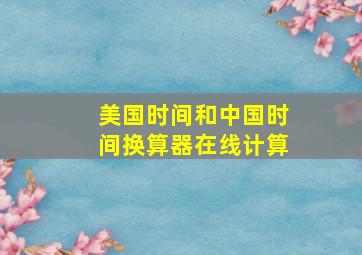 美国时间和中国时间换算器在线计算